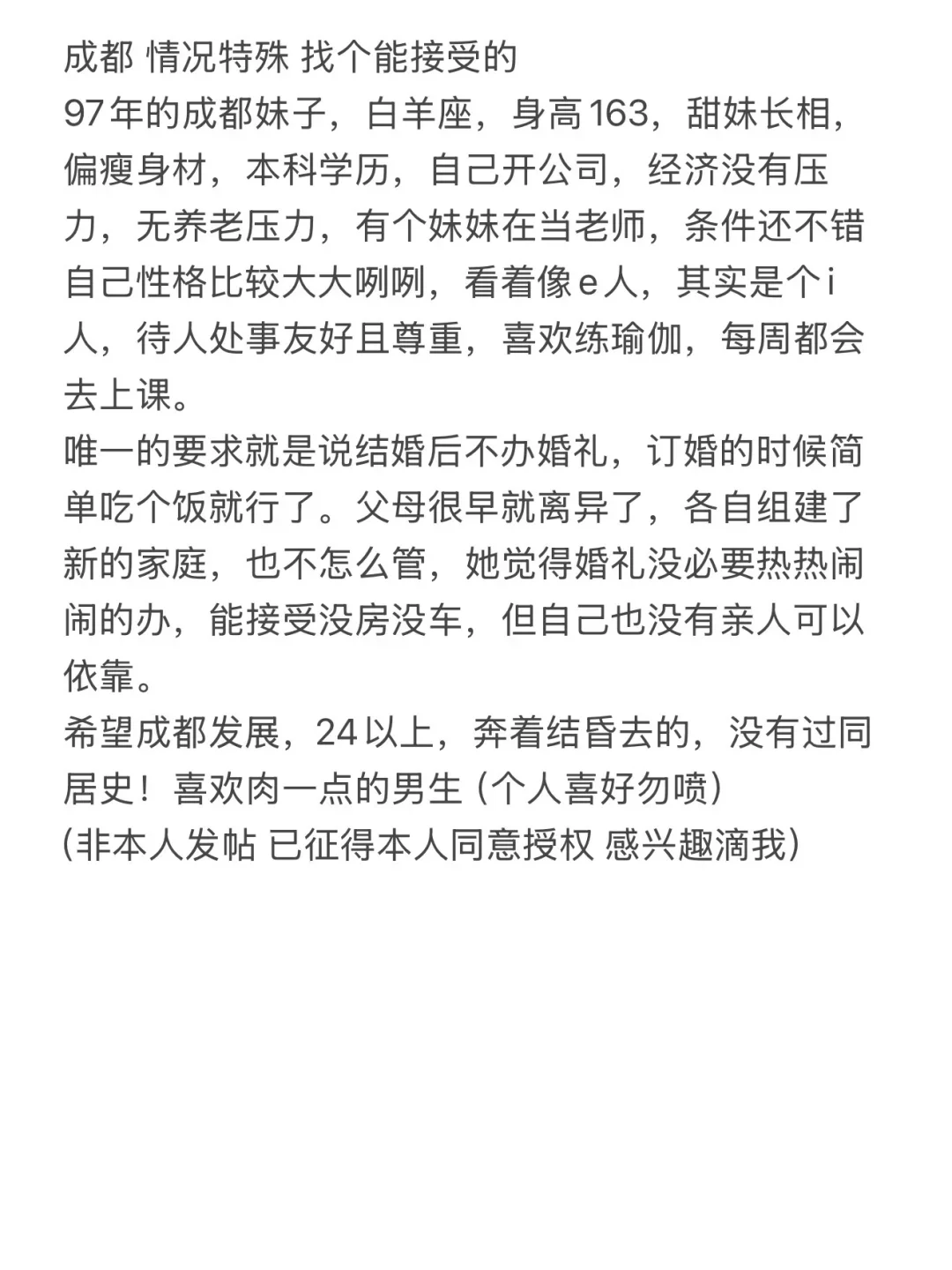 成都 情况特殊 找个能接受的

97年的成都妹子，白羊座，身高163，甜妹长相，偏瘦身材，本科学历，自己开公司，经济没有压力，无养老压力，有个妹妹在当老师，条件还不错
自己性格比较大大咧咧，看着像e人，其实是个i人，待人处事友好且尊重，喜欢练瑜伽，每周都会去上课。
唯一的要求就是说结婚后不办婚礼，订婚的时候简单吃个饭就行了。父母很早就离异了，各自组建了新的家庭，也不怎么管，她觉得婚礼没必要热热闹闹的办，能接受没房没车，但自己也没有亲人可以依靠。
希望成都发展，24以上，奔着结昏去的，没有过同居史！喜欢肉一点的男生 (个人喜好勿喷)
(非本人发帖 已征得本人同意授权 感兴趣滴我)